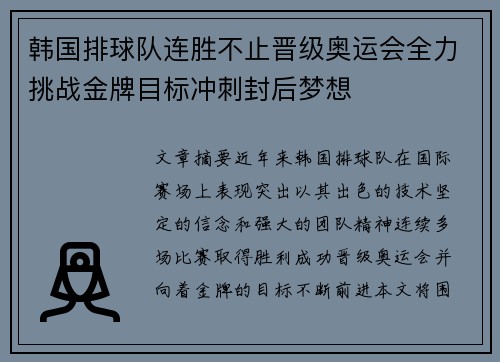 韩国排球队连胜不止晋级奥运会全力挑战金牌目标冲刺封后梦想

文章摘要近年来韩国排球队在国际赛场上表现突出以其出色的技术坚定的信念和强大的团队精神连续多场比赛取得胜利成功晋级奥运会并向着金牌的目标不断前进本文将围